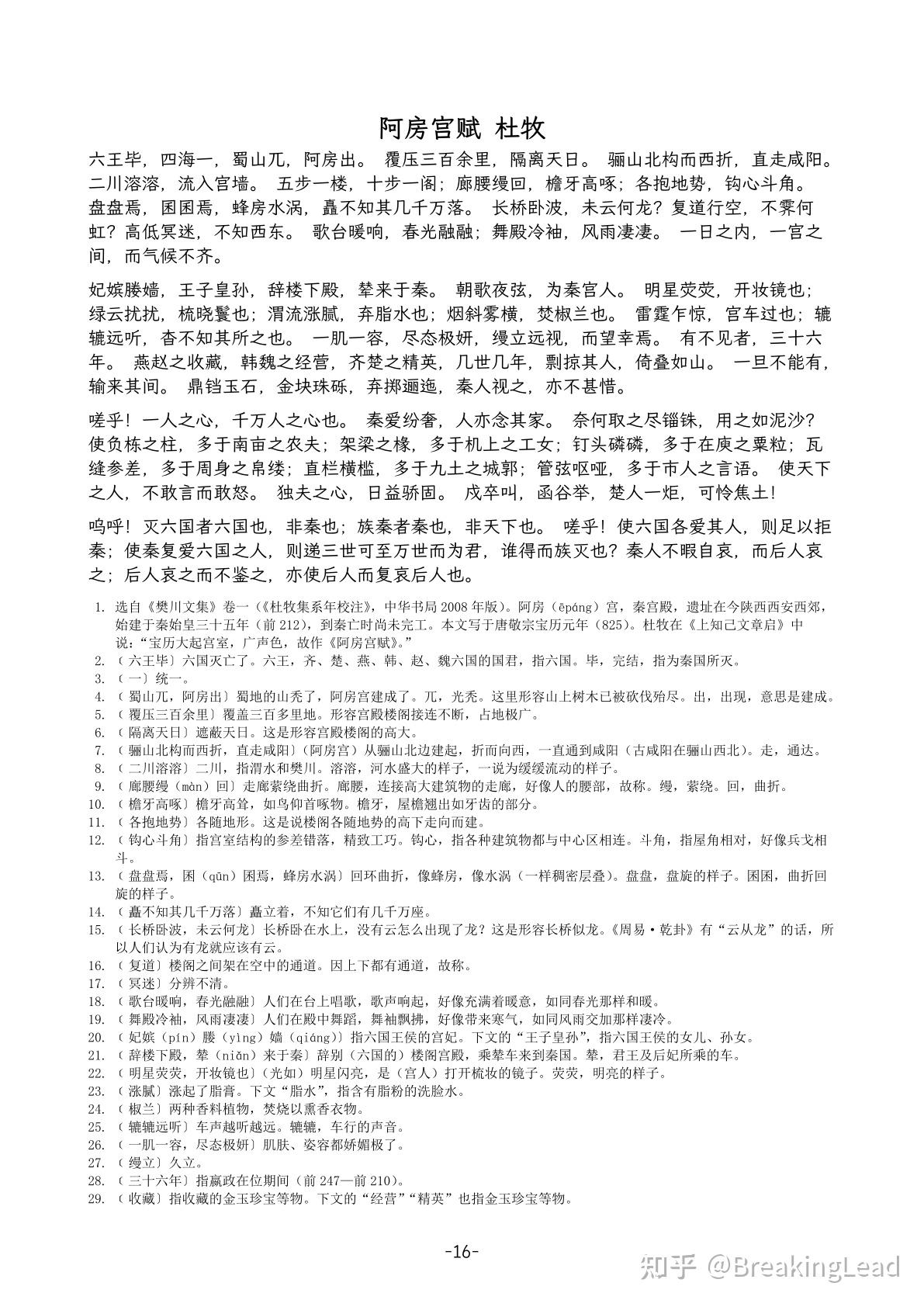 阿房宫赋 杜牧

六王毕，四海一，蜀山兀，阿房出。 覆压三百余里，隔离天日。 骊山北构而西折，直走咸阳。 二川溶溶，流入宫墙。 五步一楼，十步一阁；廊腰缦回，檐牙高啄；各抱地势，钩心斗角。 盘盘焉，囷囷焉，蜂房水涡，矗不知其几千万落。 长桥卧波，未云何龙？复道行空，不霁何虹？高低冥迷，不知西东。 歌台暖响，春光融融；舞殿冷袖，风雨凄凄。 一日之内，一宫之间，而气候不齐。

妃嫔媵嫱，王子皇孙，辞楼下殿，辇来于秦。 朝歌夜弦，为秦宫人。 明星荧荧，开妆镜也；绿云扰扰，梳晓鬟也；渭流涨腻，弃脂水也；烟斜雾横，焚椒兰也。 雷霆乍惊，宫车过也；辘辘远听，杳不知其所之也。 一肌一容，尽态极妍，缦立远视，而望幸焉。 有不见者，三十六年。 燕赵之收藏，韩魏之经营，齐楚之精英，几世几年，剽掠其人，倚叠如山。 一旦不能有，输来其间。 鼎铛玉石，金块珠砾，弃掷逦迤，秦人视之，亦不甚惜。

嗟乎！一人之心，千万人之心也。 秦爱纷奢，人亦念其家。 奈何取之尽锱铢，用之如泥沙？使负栋之柱，多于南亩之农夫；架梁之椽，多于机上之工女；钉头磷磷，多于在庾之粟粒；瓦缝参差，多于周身之帛缕；直栏横槛，多于九土之城郭；管弦呕哑，多于市人之言语。 使天下之人，不敢言而敢怒。 独夫之心，日益骄固。 戍卒叫，函谷举，楚人一炬，可怜焦土！

呜呼！灭六国者六国也，非秦也；族秦者秦也，非天下也。 嗟乎！使六国各爱其人，则足以拒秦；使秦复爱六国之人，则递三世可至万世而为君，谁得而族灭也？秦人不暇自哀，而后人哀之；后人哀之而不鉴之，亦使后人而复哀后人也。

1. 选自《樊川文集》卷一（《杜牧集系年校注》，中华书局 2008 年版）。阿房（ēpáng）宫，秦宫殿，遗址在今陕西西安西郊，始建于秦始皇三十五年（前 212），到秦亡时尚未完工。本文写于唐敬宗宝历元年（825）。杜牧在《上知己文章启》中说：“宝历大起宫室，广声色，故作《阿房宫赋》。”
2. 〔六王毕〕六国灭亡了。六王，齐、楚、燕、韩、赵、魏六国的国君，指六国。毕，完结，指为秦国所灭。
3. 〔一〕统一。
4. 〔蜀山兀，阿房出〕蜀地的山秃了，阿房宫建成了。兀，光秃。这里形容山上树木已被砍伐殆尽。出，出现，意思是建成。
5. 〔覆压三百余里〕覆盖三百多里地。形容宫殿楼阁接连不断，占地极广。
6. 〔隔离天日〕遮蔽天日。这是形容宫殿楼阁的高大。
7. 〔骊山北构而西折，直走咸阳〕（阿房宫）从骊山北边建起，折而向西，一直通到咸阳（古咸阳在骊山西北）。走，通达。
8. 〔二川溶溶〕二川，指渭水和樊川。溶溶，河水盛大的样子，一说为缓缓流动的样子。
9. 〔廊腰缦（màn）回〕走廊萦绕曲折。廊腰，连接高大建筑物的走廊，好像人的腰部，故称。缦，萦绕。回，曲折。
10. 〔檐牙高啄〕檐牙高耸，如鸟仰首啄物。檐牙，屋檐翘出如牙齿的部分。
11. 〔各抱地势〕各随地形。这是说楼阁各随地势的高下走向而建。
12. 〔钩心斗角〕指宫室结构的参差错落，精致工巧。钩心，指各种建筑物都与中心区相连。斗角，指屋角相对，好像兵戈相斗。
13. 〔盘盘焉，囷（qūn）囷焉，蜂房水涡〕回环曲折，像蜂房，像水涡（一样稠密层叠）。盘盘，盘旋的样子。囷囷，曲折回旋的样子。
14. 〔矗不知其几千万落〕矗立着，不知它们有几千万座。
15. 〔长桥卧波，未云何龙〕长桥卧在水上，没有云怎么出现了龙？这是形容长桥似龙。《周易·乾卦》有“云从龙”的话，所以人们认为有龙就应该有云。
16. 〔复道〕楼阁之间架在空中的通道。因上下都有通道，故称。
17. 〔冥迷〕分辨不清。
18. 〔歌台暖响，春光融融〕人们在台上唱歌，歌声响起，好像充满着暖意，如同春光那样和暖。
19. 〔舞殿冷袖，风雨凄凄〕人们在殿中舞蹈，舞袖飘拂，好像带来寒气，如同风雨交加那样凄冷。
20. 〔妃嫔（pín）媵（yìng）嫱（qiáng）〕指六国王侯的宫妃。下文的“王子皇孙”，指六国王侯的女儿、孙女。
21. 〔辞楼下殿，辇（niǎn）来于秦〕辞别（六国的）楼阁宫殿，乘辇车来到秦国。辇，君王及后妃所乘的车。
22. 〔明星荧荧，开妆镜也〕（光如）明星闪亮，是（宫人）打开梳妆的镜子。荧荧，明亮的样子。
23. 〔涨腻〕涨起了脂膏。下文“脂水”，指含有脂粉的洗脸水。
24. 〔椒兰〕两种香料植物，焚烧以熏香衣物。
25. 〔辘辘远听〕车声越听越远。辘辘，车行的声音。
26. 〔一肌一容，尽态极妍〕肌肤、姿容都娇媚极了。
27. 〔缦立〕久立。
28. 〔三十六年〕指嬴政在位期间（前 247—前 210）。
29. 〔收藏〕指收藏的金玉珍宝等物。下文的“经营”“精英”也指金玉珍宝等物。

-16-

知乎 @BreakingLead